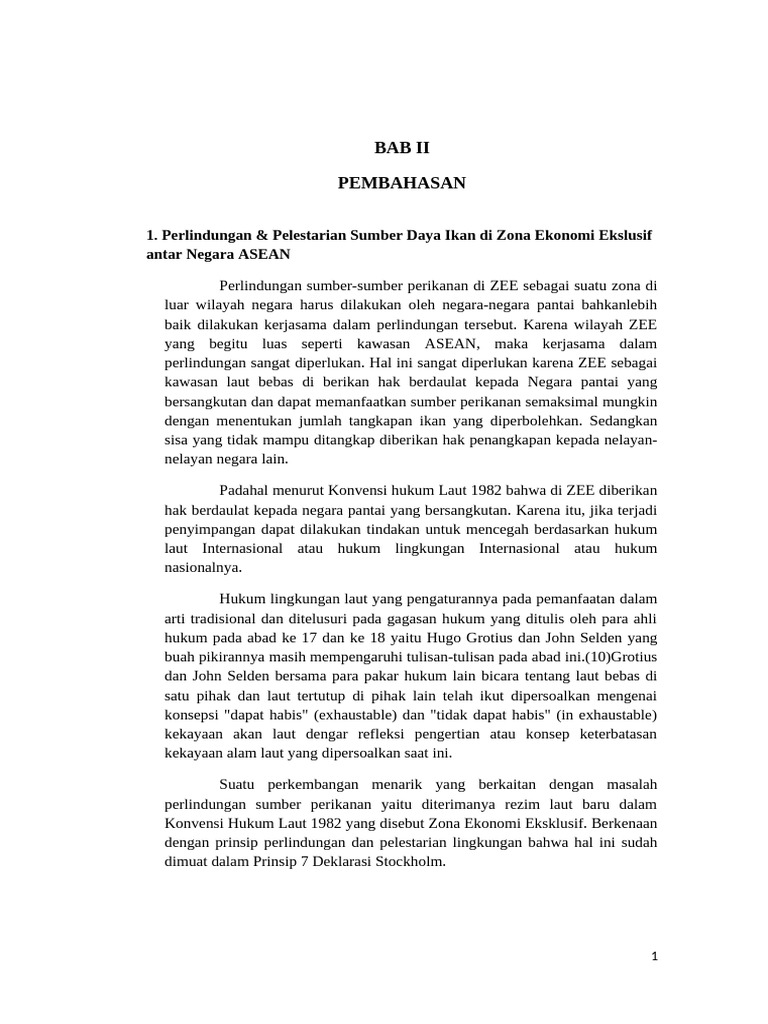 BAB II

PEMBAHASAN

1. Perlindungan & Pelestarian Sumber Daya Ikan di Zona Ekonomi Ekslusif antar Negara ASEAN

Perlindungan sumber-sumber perikanan di ZEE sebagai suatu zona di luar wilayah negara harus dilakukan oleh negara-negara pantai bahkanlebih baik dilakukan kerjasama dalam perlindungan tersebut. Karena wilayah ZEE yang begitu luas seperti kawasan ASEAN, maka kerjasama dalam perlindungan sangat diperlukan. Hal ini sangat diperlukan karena ZEE sebagai kawasan laut bebas di berikan hak berdaulat kepada Negara pantai yang bersangkutan dan dapat memanfaatkan sumber perikanan semaksimal mungkin dengan menentukan jumlah tangkapan ikan yang diperbolehkan. Sedangkan sisa yang tidak mampu ditangkap diberikan hak penangkapan kepada nelayan-nelayan negara lain.

Padahal menurut Konvensi hukum Laut 1982 bahwa di ZEE diberikan hak berdaulat kepada negara pantai yang bersangkutan. Karena itu, jika terjadi penyimpangan dapat dilakukan tindakan untuk mencegah berdasarkan hukum laut Internasional atau hukum lingkungan Internasional atau hukum nasionalnya.

Hukum lingkungan laut yang pengaturannya pada pemanfaatan dalam arti tradisional dan ditelusuri pada gagasan hukum yang ditulis oleh para ahli hukum pada abad ke 17 dan ke 18 yaitu Hugo Grotius dan John Selden yang buah pikirannya masih mempengaruhi tulisan-tulisan pada abad ini.(10)Grotius dan John Selden bersama para pakar hukum lain bicara tentang laut bebas di satu pihak dan laut tertutup di pihak lain telah ikut dipersoalkan mengenai konsepsi "dapat habis" (exhaustable) dan "tidak dapat habis" (in exhaustable) kekayaan akan laut dengar refleksi pengertian atau konsep keterbatasan kekayaan alam laut yang dipersoalkan saat ini.

Suatu perkembangan menarik yang berkaitan dengan masalah perlindungan sumber perikanan yaitu diterimanya rezim laut baru dalam Konvensi Hukum Laut 1982 yang disebut Zona Ekonomi Eksklusif. Berkenaan dengan prinsip perlindungan dan pelestarian lingkungan bahwa hal ini sudah dimuat dalam Prinsip 7 Deklarasi Stockholm.

1